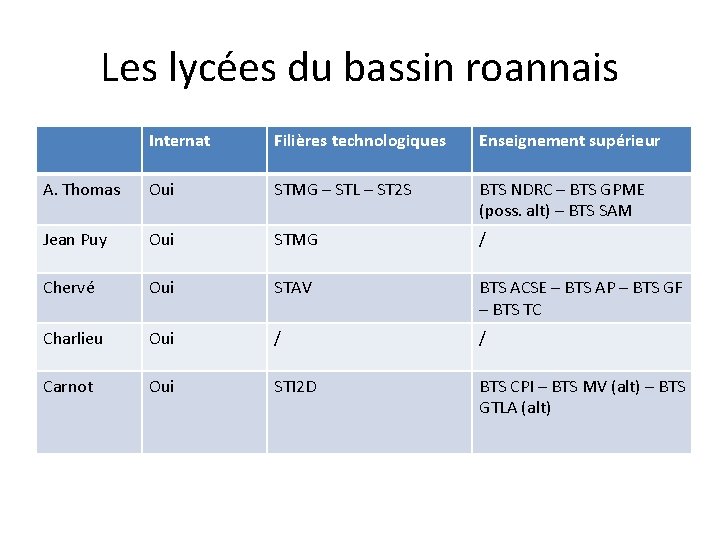 Les lycées du bassin roannais

| | Internat | Filières technologiques | Enseignement supérieur |
|---|---|---|---|
| A. Thomas | Oui | STMG – STL – ST2S | BTS NDRC – BTS GPME (poss. alt) – BTS SAM |
| Jean Puy | Oui | STMG | / |
| Chervé | Oui | STAV | BTS ACSE – BTS AP – BTS GF – BTS TC |
| Charlieu | Oui | / | / |
| Carnot | Oui | STI2D | BTS CPI – BTS MV (alt) – BTS GTLA (alt) |